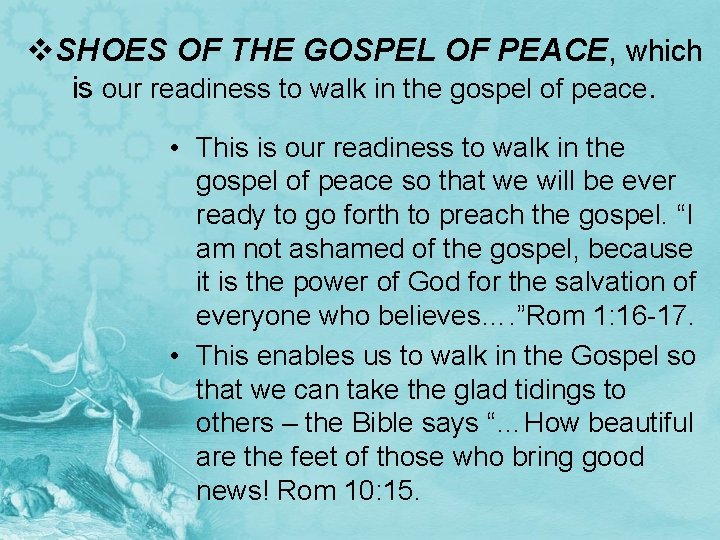 ❖SHOES OF THE GOSPEL OF PEACE, which is our readiness to walk in the gospel of peace.

• This is our readiness to walk in the gospel of peace so that we will be ever ready to go forth to preach the gospel. "I am not ashamed of the gospel, because it is the power of God for the salvation of everyone who believes…."Rom 1:16-17.
• This enables us to walk in the Gospel so that we can take the glad tidings to others – the Bible says "…How beautiful are the feet of those who bring good news! Rom 10:15.